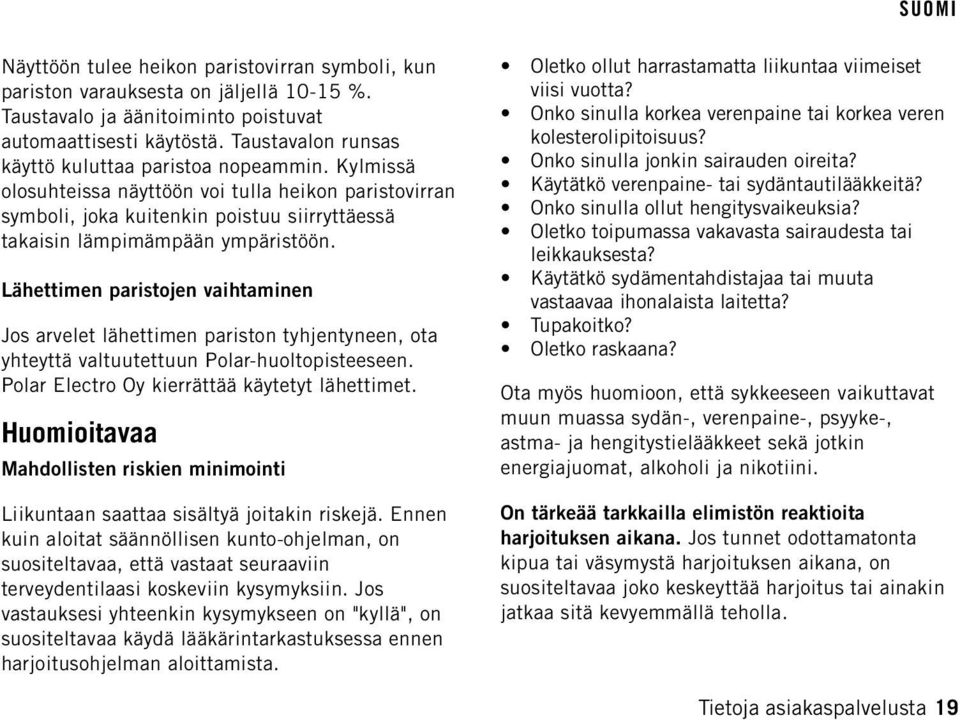 SUOMI

Näyttöön tulee heikon paristovirran symboli, kun pariston varauksesta on jäljellä 10-15 %. Taustavalo ja äänitoiminto poistuvat automaattisesti käytöstä. Taustavalon runsas käyttö kuluttaa paristoa nopeammin. Kylmissä olosuhteissa näyttöön voi tulla heikon paristovirran symboli, joka kuitenkin poistuu siirryttäessä takaisin lämpimämpään ympäristöön.

Lähettimen paristojen vaihtaminen

Jos arvelet lähettimen pariston tyhjentyneen, ota yhteyttä valtuutettuun Polar-huoltopisteeseen. Polar Electro Oy kierrättää käytetyt lähettimet.

Huomioitavaa

Mahdollisten riskien minimointi

Liikuntaan saattaa sisältyä joitakin riskejä. Ennen kuin aloitat säännöllisen kunto-ohjelman, on suositeltavaa, että vastaat seuraaviin terveydentilaasi koskeviin kysymyksiin. Jos vastauksesi yhteenkin kysymykseen on "kyllä", on suositeltavaa käydä lääkärintarkastuksessa ennen harjoitusohjelman aloittamista.

• Oletko ollut harrastamatta liikuntaa viimeiset viisi vuotta?
• Onko sinulla korkea verenpaine tai korkea veren kolesterolipitoisuus?
• Onko sinulla jonkin sairauden oireita?
• Käytätkö verenpaine- tai sydäntautilääkkeitä?
• Onko sinulla ollut hengitysvaikeuksia?
• Oletko toipumassa vakavasta sairaudesta tai leikkauksesta?
• Käytätkö sydämentahdistajaa tai muuta vastaavaa ihonalaista laitetta?
• Tupakoitko?
• Oletko raskaana?

Ota myös huomioon, että sykkeeseen vaikuttavat muun muassa sydän-, verenpaine-, psyyke-, astma- ja hengitystielääkkeet sekä jotkin energiajuomat, alkoholi ja nikotiini.

On tärkeää tarkkailla elimistön reaktioita harjoituksen aikana. Jos tunnet odottamatonta kipua tai väsymystä harjoituksen aikana, on suositeltavaa joko keskeyttää harjoitus tai ainakin jatkaa sitä kevyemmällä teholla.

Tietoja asiakaspalvelusta 19